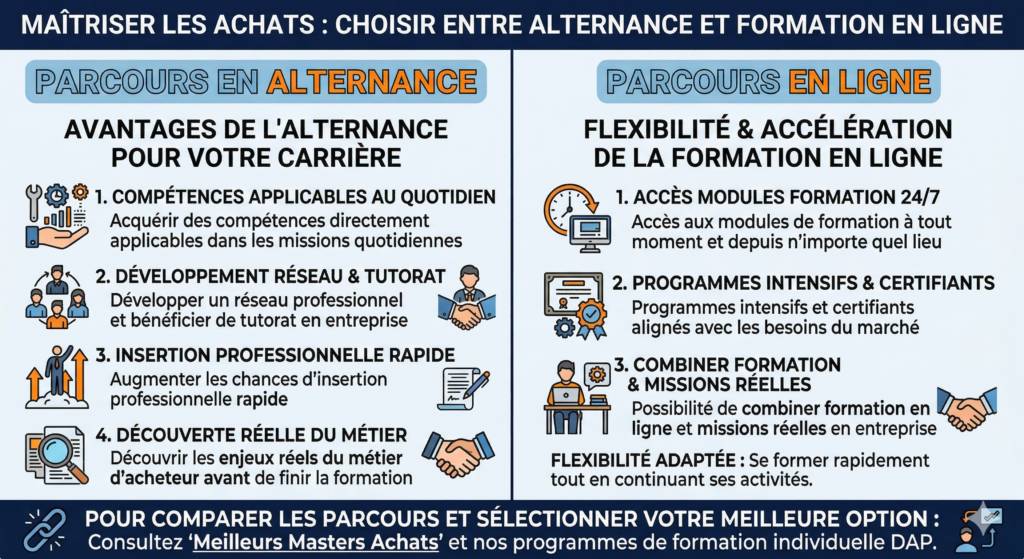 MAÎTRISER LES ACHATS : CHOISIR ENTRE ALTERNANCE ET FORMATION EN LIGNE

PARCOURS EN ALTERNANCE

AVANTAGES DE L'ALTERNANCE POUR VOTRE CARRIÈRE

1. COMPÉTENCES APPLICABLES AU QUOTIDIEN
Acquérir des compétences directement applicables dans les missions quotidiennes

2. DÉVELOPPEMENT RÉSEAU & TUTORAT
Développer un réseau professionnel et bénéficier de tutorat en entreprise

3. INSERTION PROFESSIONNELLE RAPIDE
Augmenter les chances d'insertion professionnelle rapide

4. DÉCOUVERTE RÉELLE DU MÉTIER
Découvrir les enjeux réels du métier d'acheteur avant de finir la formation

PARCOURS EN LIGNE

FLEXIBILITÉ & ACCÉLÉRATION DE LA FORMATION EN LIGNE

1. ACCÈS MODULES FORMATION 24/7
Accès aux modules de formation à tout moment et depuis n'importe quel lieu

2. PROGRAMMES INTENSIFS & CERTIFIANTS
Programmes intensifs et certifiants alignés avec les besoins du marché

3. COMBINER FORMATION & MISSIONS RÉELLES
Possibilité de combiner formation en ligne et missions réelles en entreprise

FLEXIBILITÉ ADAPTÉE : Se former rapidement tout en continuant ses activités.

POUR COMPARER LES PARCOURS ET SÉLECTIONNER VOTRE MEILLEURE OPTION :
Consultez 'Meilleurs Masters Achats' et nos programmes de formation individuelle DAP.